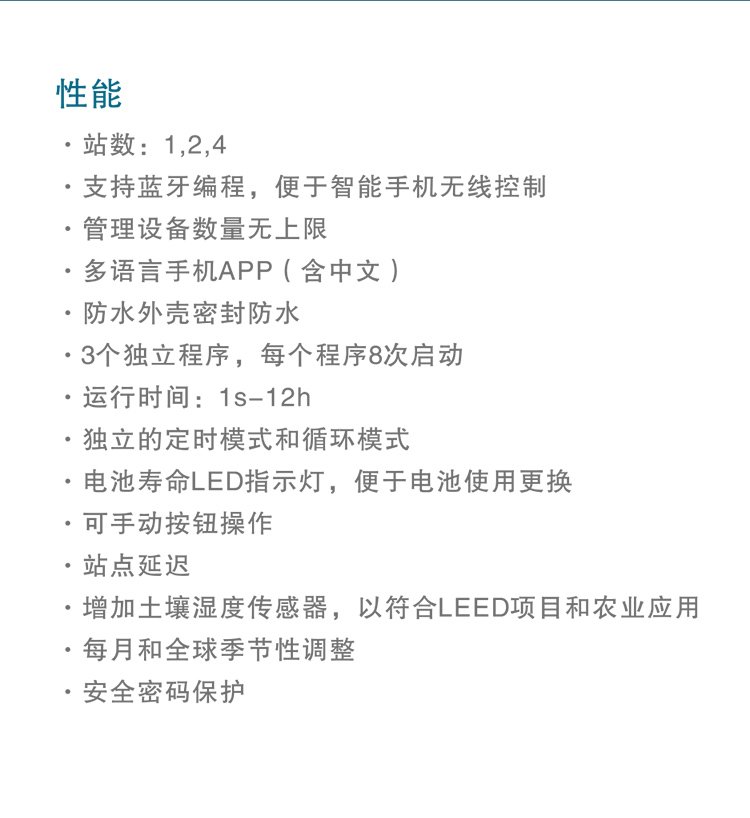 性能

• 站数：1,2,4
• 支持蓝牙编程，便于智能手机无线控制
• 管理设备数量无上限
• 多语言手机APP（含中文）
• 防水外壳密封防水
• 3个独立程序，每个程序8次启动
• 运行时间：1s-12h
• 独立的定时模式和循环模式
• 电池寿命LED指示灯，便于电池使用更换
• 可手动按钮操作
• 站点延迟
• 增加土壤湿度传感器，以符合LEED项目和农业应用
• 每月和全球季节性调整
• 安全密码保护